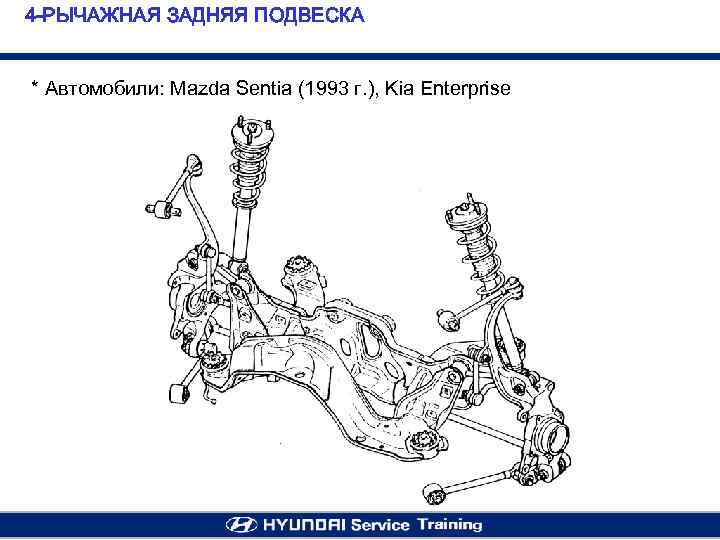 4-РЫЧАЖНАЯ ЗАДНЯЯ ПОДВЕСКА

* Автомобили: Mazda Sentia (1993 г.), Kia Enterprise

HYUNDAI Service Training